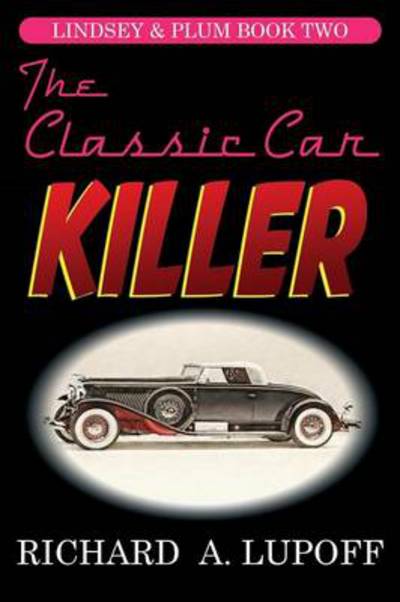 LINDSEY & PLUM BOOK TWO

The Classic Car

KILLER

RICHARD A. LUPOFF